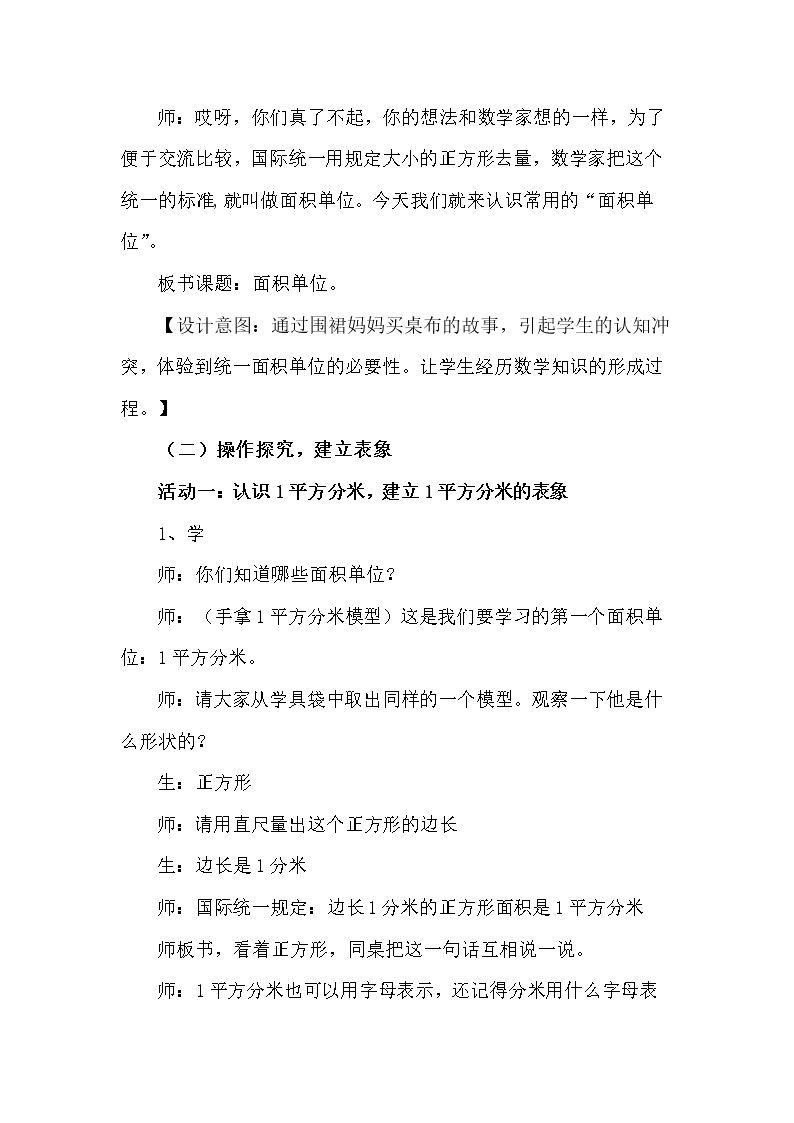 师：哎呀，你们真了不起，你的想法和数学家想的一样，为了便于交流比较，国际统一用规定大小的正方形去量，数学家把这个统一的标准,就叫做面积单位。今天我们就来认识常用的“面积单位”。

板书课题：面积单位。

【设计意图：通过围裙妈妈买桌布的故事，引起学生的认知冲突，体验到统一面积单位的必要性。让学生经历数学知识的形成过程。】

（二）操作探究，建立表象

活动一：认识1平方分米，建立1平方分米的表象

1、学

师：你们知道哪些面积单位？

师：（手拿1平方分米模型）这是我们要学习的第一个面积单位：1平方分米。

师：请大家从学具袋中取出同样的一个模型。观察一下他是什么形状的？

生：正方形

师：请用直尺量出这个正方形的边长

生：边长是1分米

师：国际统一规定：边长1分米的正方形面积是1平方分米

师板书，看着正方形，同桌把这一句话互相说一说。

师：1平方分米也可以用字母表示，还记得分米用什么字母表